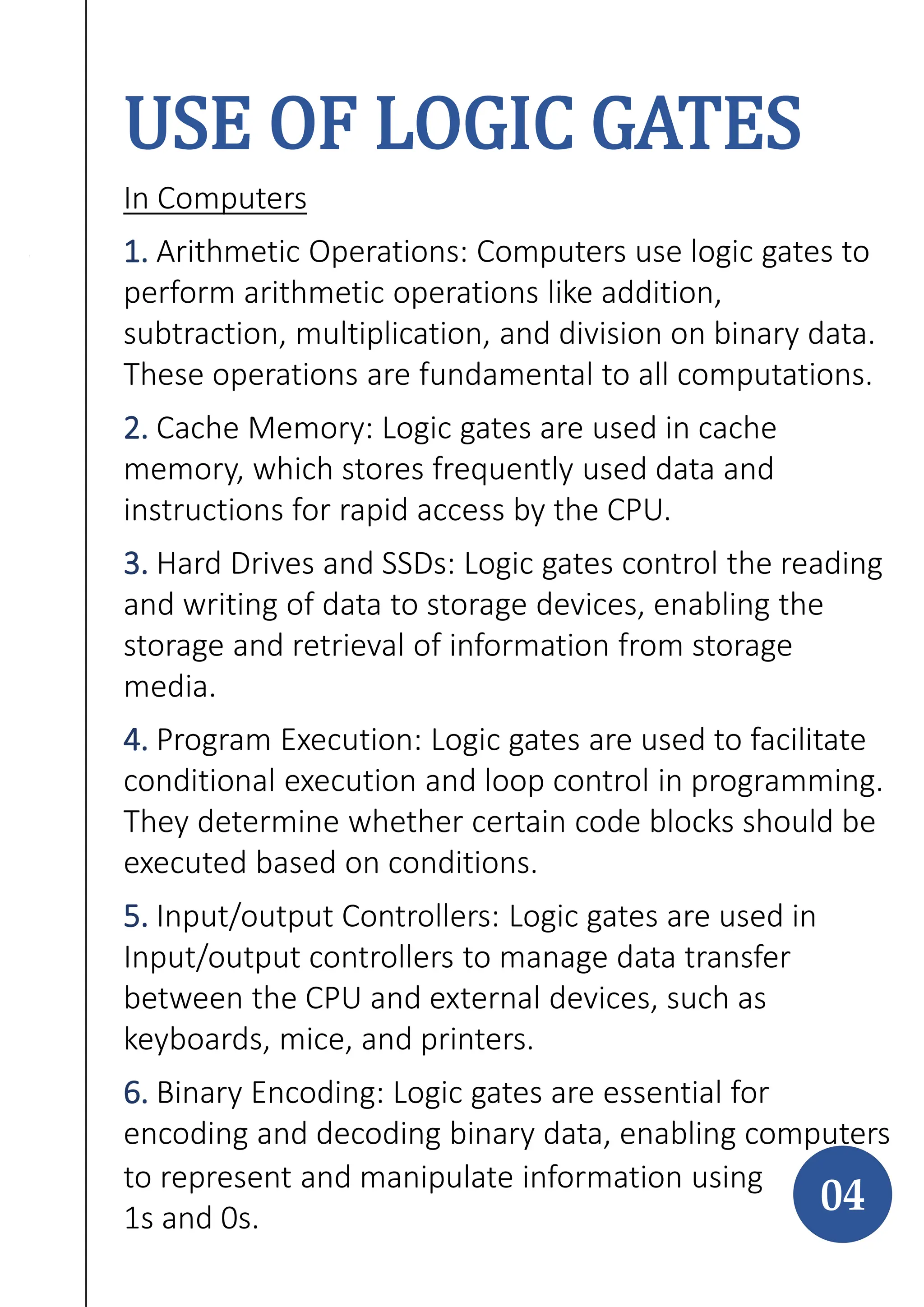 USE OF LOGIC GATES

In Computers

1. Arithmetic Operations: Computers use logic gates to perform arithmetic operations like addition, subtraction, multiplication, and division on binary data. These operations are fundamental to all computations.

2. Cache Memory: Logic gates are used in cache memory, which stores frequently used data and instructions for rapid access by the CPU.

3. Hard Drives and SSDs: Logic gates control the reading and writing of data to storage devices, enabling the storage and retrieval of information from storage media.

4. Program Execution: Logic gates are used to facilitate conditional execution and loop control in programming. They determine whether certain code blocks should be executed based on conditions.

5. Input/output Controllers: Logic gates are used in Input/output controllers to manage data transfer between the CPU and external devices, such as keyboards, mice, and printers.

6. Binary Encoding: Logic gates are essential for encoding and decoding binary data, enabling computers to represent and manipulate information using 1s and 0s.

04